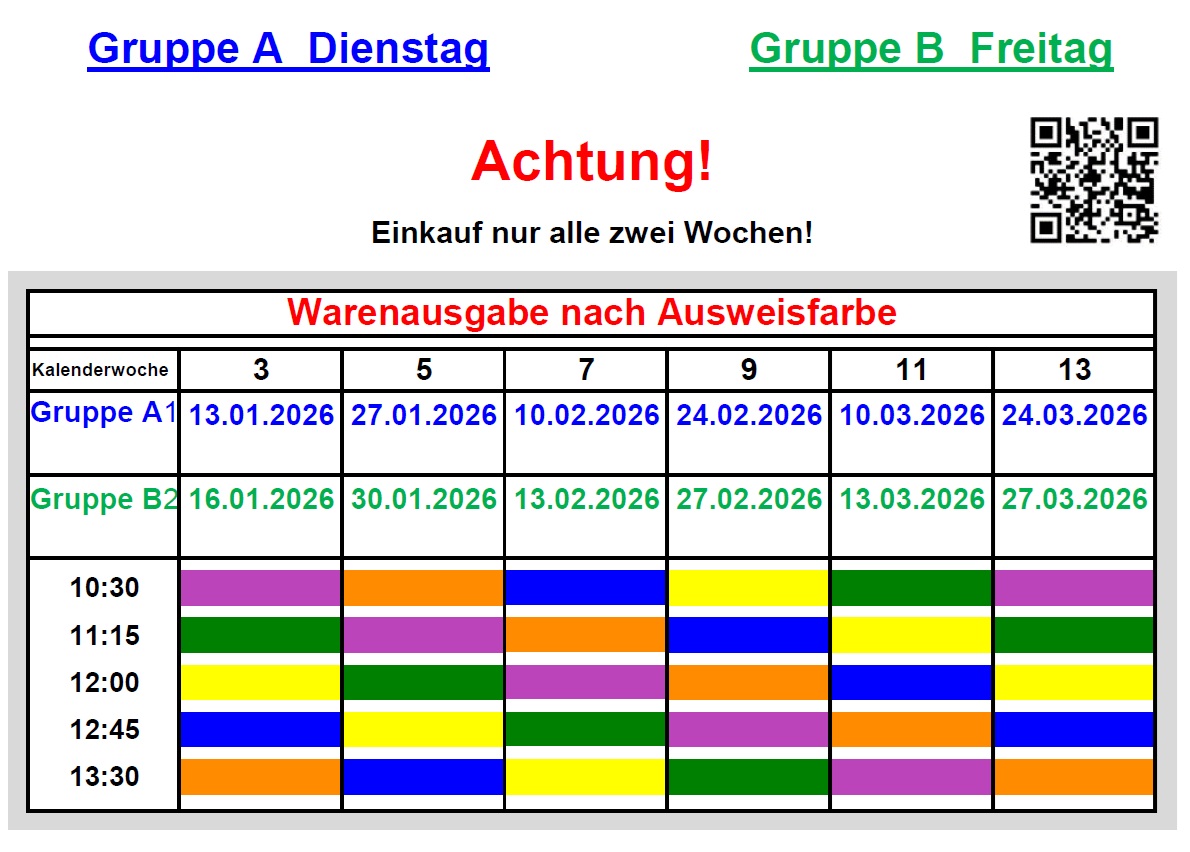 Gruppe A Dienstag

Gruppe B Freitag

Achtung!

Einkauf nur alle zwei Wochen!

Warenausgabe nach Ausweisfarbe

| Kalenderwoche | 3 | 5 | 7 | 9 | 11 | 13 |
|---|---|---|---|---|---|---|
| Gruppe A1 | 13.01.2026 | 27.01.2026 | 10.02.2026 | 24.02.2026 | 10.03.2026 | 24.03.2026 |
| Gruppe B2 | 16.01.2026 | 30.01.2026 | 13.02.2026 | 27.02.2026 | 13.03.2026 | 27.03.2026 |
| 10:30 | | | | | | |
| 11:15 | | | | | | |
| 12:00 | | | | | | |
| 12:45 | | | | | | |
| 13:30 | | | | | | |